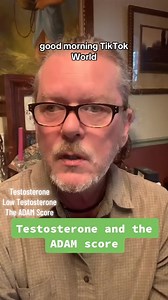 good morning TikTok World

Testosterone
Low Testosterone
The ADAM Score

Testosterone and the ADAM score